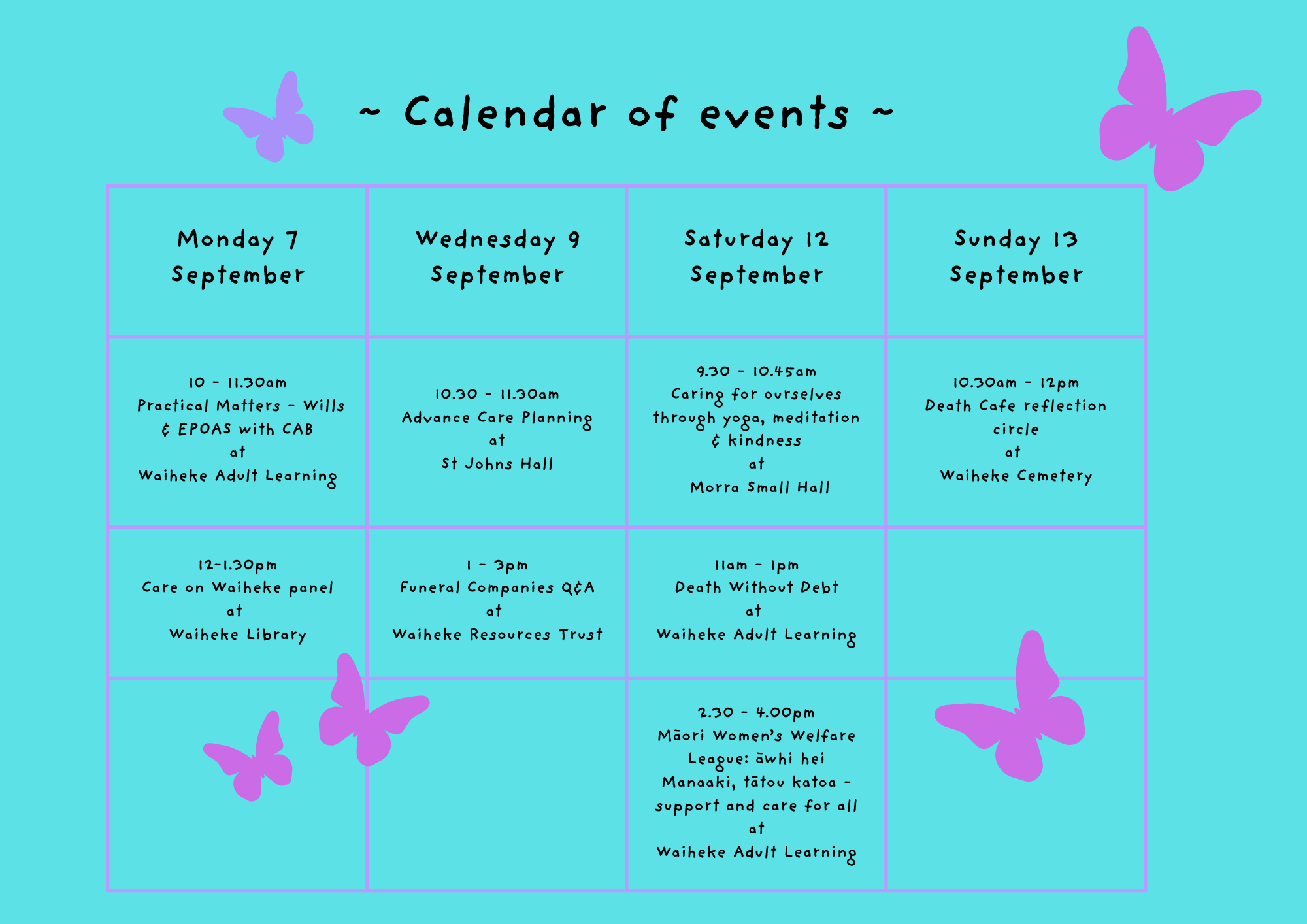 ~ Calendar of events ~

| Monday 7 September | Wednesday 9 September | Saturday 12 September | Sunday 13 September |
|---|---|---|---|
| 10 - 11.30am Practical Matters - Wills & EPOAS with CAB at Waiheke Adult Learning | 10.30 - 11.30am Advance Care Planning at St Johns Hall | 9.30 - 10.45am Caring for ourselves through yoga, meditation & kindness at Morra Small Hall | 10.30am - 12pm Death Cafe reflection circle at Waiheke Cemetery |
| 12-1.30pm Care on Waiheke panel at Waiheke Library | 1 - 3pm Funeral Companies Q&A at Waiheke Resources Trust | 11am - 1pm Death Without Debt at Waiheke Adult Learning | |
| | | 2.30 - 4.00pm Māori Women's Welfare League: āwhi hei Manaaki, tātou katoa - support and care for all at Waiheke Adult Learning | |